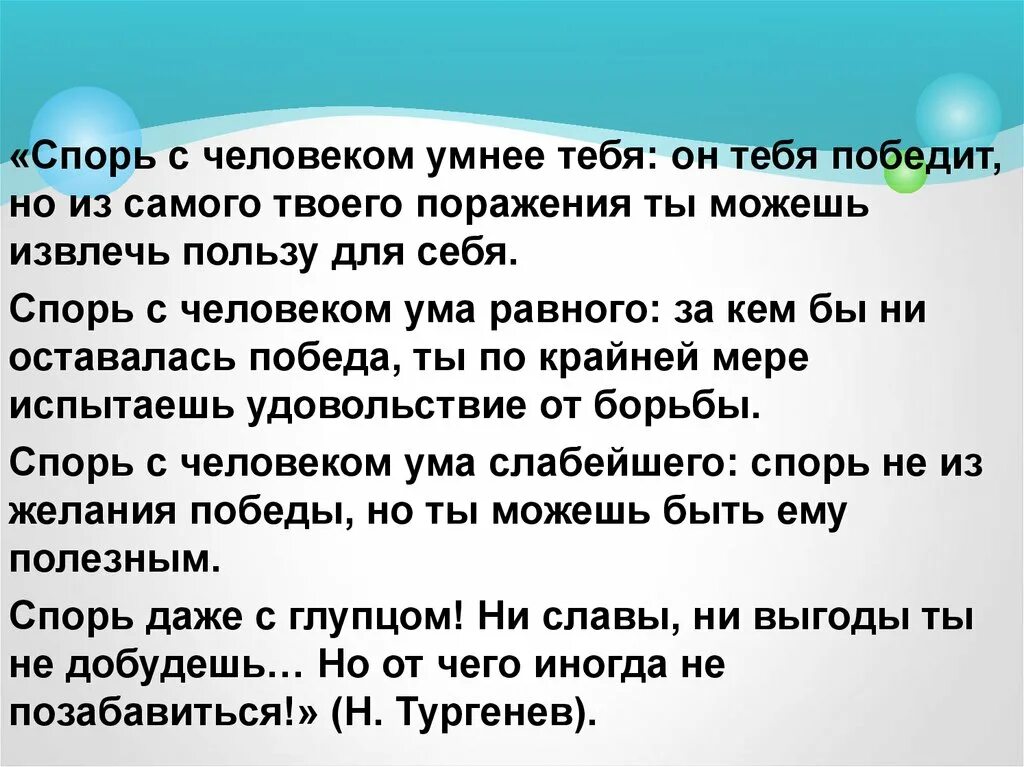 «Спорь с человеком умнее тебя: он тебя победит, но из самого твоего поражения ты можешь извлечь пользу для себя.

Спорь с человеком ума равного: за кем бы ни оставалась победа, ты по крайней мере испытаешь удовольствие от борьбы.

Спорь с человеком ума слабейшего: спорь не из желания победы, но ты можешь быть ему полезным.

Спорь даже с глупцом! Ни славы, ни выгоды ты не добудешь… Но от чего иногда не позабавиться!» (Н. Тургенев).